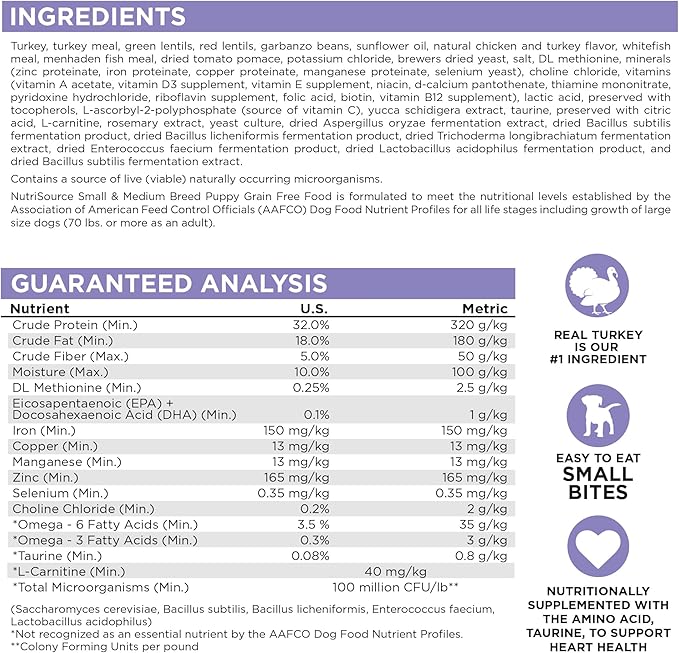 INGREDIENTS

Turkey, turkey meal, green lentils, red lentils, garbanzo beans, sunflower oil, natural chicken and turkey flavor, whitefish meal, menhaden fish meal, dried tomato pomace, potassium chloride, brewers dried yeast, salt, DL methionine, minerals (zinc proteinate, iron proteinate, copper proteinate, manganese proteinate, selenium yeast), choline chloride, vitamins (vitamin A acetate, vitamin D3 supplement, vitamin E supplement, niacin, d-calcium pantothenate, thiamine mononitrate, pyridoxine hydrochloride, riboflavin supplement, folic acid, biotin, vitamin B12 supplement), lactic acid, preserved with tocopherols, L-ascorbyl-2-polyphosphate (source of vitamin C), yucca schidigera extract, taurine, preserved with citric acid, L-carnitine, rosemary extract, yeast culture, dried Aspergillus oryzae fermentation extract, dried Bacillus subtilis fermentation product, dried Bacillus licheniformis fermentation product, dried Trichoderma longibrachiatum fermentation extract, dried Enterococcus faecium fermentation product, dried Lactobacillus acidophilus fermentation product, and dried Bacillus subtilis fermentation extract.

Contains a source of live (viable) naturally occurring microorganisms.

NutriSource Small & Medium Breed Puppy Grain Free Food is formulated to meet the nutritional levels established by the Association of American Feed Control Officials (AAFCO) Dog Food Nutrient Profiles for all life stages including growth of large size dogs (70 lbs. or more as an adult).

GUARANTEED ANALYSIS

| Nutrient | U.S. | Metric |
|---|---|---|
| Crude Protein (Min.) | 32.0% | 320 g/kg |
| Crude Fat (Min.) | 18.0% | 180 g/kg |
| Crude Fiber (Max.) | 5.0% | 50 g/kg |
| Moisture (Max.) | 10.0% | 100 g/kg |
| DL Methionine (Min.) | 0.25% | 2.5 g/kg |
| Eicosapentaenoic (EPA) + Docosahexaenoic Acid (DHA) (Min.) | 0.1% | 1 g/kg |
| Iron (Min.) | 150 mg/kg | 150 mg/kg |
| Copper (Min.) | 13 mg/kg | 13 mg/kg |
| Manganese (Min.) | 13 mg/kg | 13 mg/kg |
| Zinc (Min.) | 165 mg/kg | 165 mg/kg |
| Selenium (Min.) | 0.35 mg/kg | 0.35 mg/kg |
| Choline Chloride (Min.) | 0.2% | 2 g/kg |
| *Omega - 6 Fatty Acids (Min.) | 3.5 % | 35 g/kg |
| *Omega - 3 Fatty Acids (Min.) | 0.3% | 3 g/kg |
| *Taurine (Min.) | 0.08% | 0.8 g/kg |
| *L-Carnitine (Min.) | 40 mg/kg | |
| *Total Microorganisms (Min.) | 100 million CFU/lb** | |

(Saccharomyces cerevisiae, Bacillus subtilis, Bacillus licheniformis, Enterococcus faecium, Lactobacillus acidophilus)
*Not recognized as an essential nutrient by the AAFCO Dog Food Nutrient Profiles.
**Colony Forming Units per pound

REAL TURKEY IS OUR #1 INGREDIENT

EASY TO EAT SMALL BITES

NUTRITIONALLY SUPPLEMENTED WITH THE AMINO ACID, TAURINE, TO SUPPORT HEART HEALTH